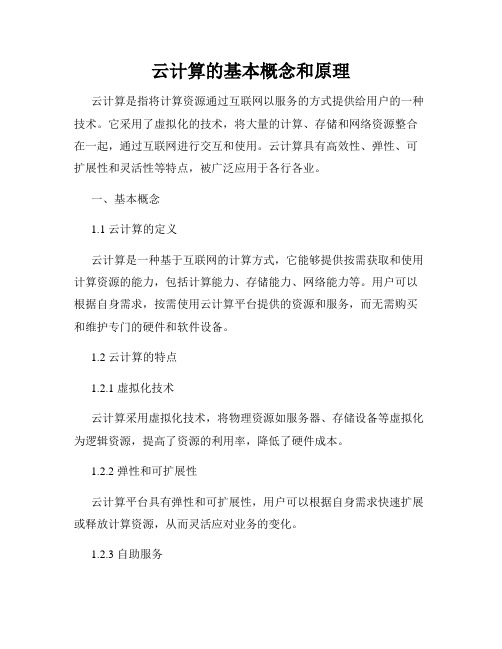 云计算的基本概念和原理

云计算是指将计算资源通过互联网以服务的方式提供给用户的一种技术。它采用了虚拟化的技术，将大量的计算、存储和网络资源整合在一起，通过互联网进行交互和使用。云计算具有高效性、弹性、可扩展性和灵活性等特点，被广泛应用于各行各业。

一、基本概念

1.1 云计算的定义

云计算是一种基于互联网的计算方式，它能够提供按需获取和使用计算资源的能力，包括计算能力、存储能力、网络能力等。用户可以根据自身需求，按需使用云计算平台提供的资源和服务，而无需购买和维护专门的硬件和软件设备。

1.2 云计算的特点

1.2.1 虚拟化技术

云计算采用虚拟化技术，将物理资源如服务器、存储设备等虚拟化为逻辑资源，提高了资源的利用率，降低了硬件成本。

1.2.2 弹性和可扩展性

云计算平台具有弹性和可扩展性，用户可以根据自身需求快速扩展或释放计算资源，从而灵活应对业务的变化。

1.2.3 自助服务